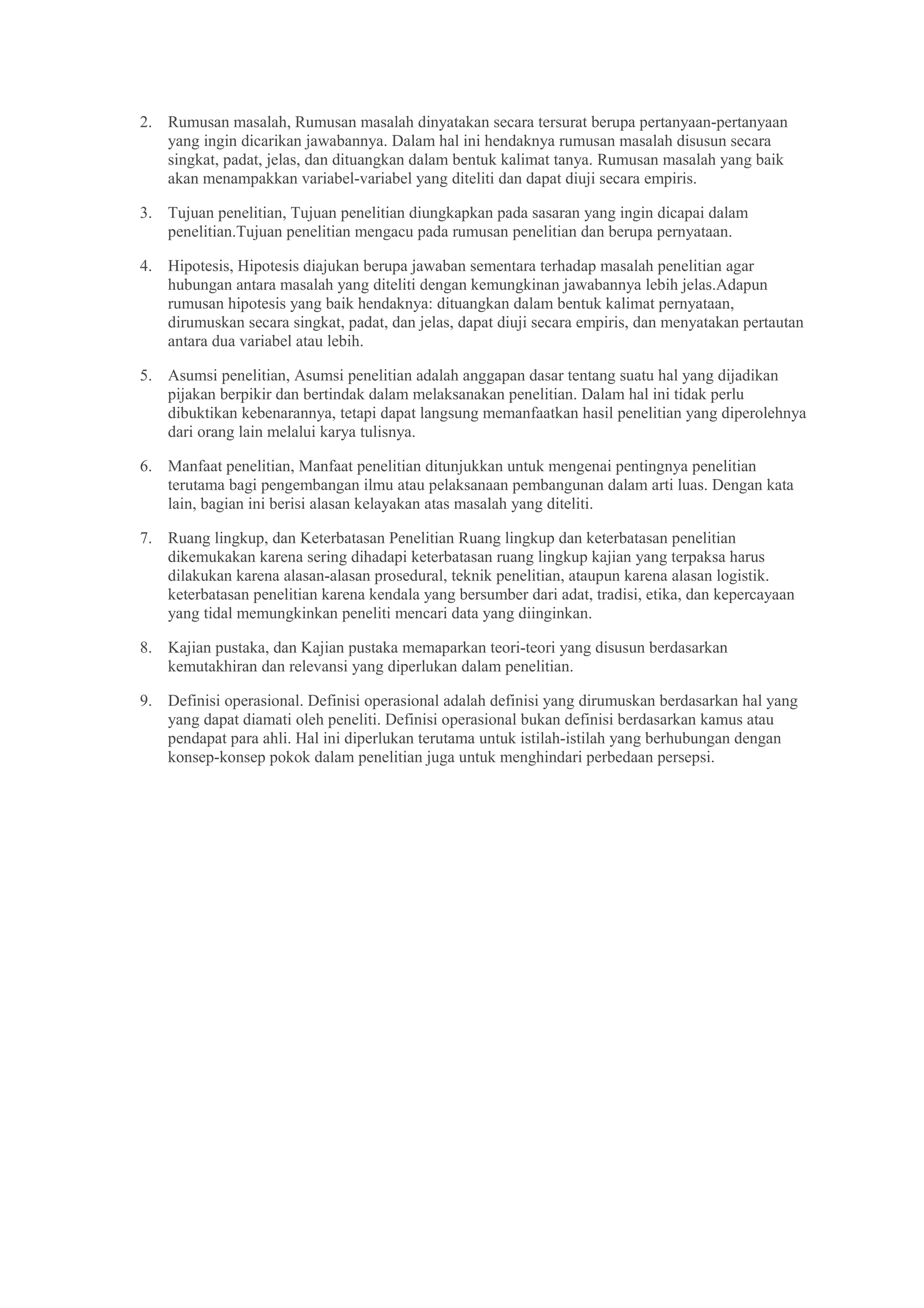 2. Rumusan masalah, Rumusan masalah dinyatakan secara tersurat berupa pertanyaan-pertanyaan yang ingin dicarikan jawabannya. Dalam hal ini hendaknya rumusan masalah disusun secara singkat, padat, jelas, dan dituangkan dalam bentuk kalimat tanya. Rumusan masalah yang baik akan menampakkan variabel-variabel yang diteliti dan dapat diuji secara empiris.

3. Tujuan penelitian, Tujuan penelitian diungkapkan pada sasaran yang ingin dicapai dalam penelitian.Tujuan penelitian mengacu pada rumusan penelitian dan berupa pernyataan.

4. Hipotesis, Hipotesis diajukan berupa jawaban sementara terhadap masalah penelitian agar hubungan antara masalah yang diteliti dengan kemungkinan jawabannya lebih jelas.Adapun rumusan hipotesis yang baik hendaknya: dituangkan dalam bentuk kalimat pernyataan, dirumuskan secara singkat, padat, dan jelas, dapat diuji secara empiris, dan menyatakan pertautan antara dua variabel atau lebih.

5. Asumsi penelitian, Asumsi penelitian adalah anggapan dasar tentang suatu hal yang dijadikan pijakan berpikir dan bertindak dalam melaksanakan penelitian. Dalam hal ini tidak perlu dibuktikan kebenarannya, tetapi dapat langsung memanfaatkan hasil penelitian yang diperolehnya dari orang lain melalui karya tulisnya.

6. Manfaat penelitian, Manfaat penelitian ditunjukkan untuk mengenai pentingnya penelitian terutama bagi pengembangan ilmu atau pelaksanaan pembangunan dalam arti luas. Dengan kata lain, bagian ini berisi alasan kelayakan atas masalah yang diteliti.

7. Ruang lingkup, dan Keterbatasan Penelitian Ruang lingkup dan keterbatasan penelitian dikemukakan karena sering dihadapi keterbatasan ruang lingkup kajian yang terpaksa harus dilakukan karena alasan-alasan prosedural, teknik penelitian, ataupun karena alasan logistik. keterbatasan penelitian karena kendala yang bersumber dari adat, tradisi, etika, dan kepercayaan yang tidal memungkinkan peneliti mencari data yang diinginkan.

8. Kajian pustaka, dan Kajian pustaka memaparkan teori-teori yang disusun berdasarkan kemutakhiran dan relevansi yang diperlukan dalam penelitian.

9. Definisi operasional. Definisi operasional adalah definisi yang dirumuskan berdasarkan hal yang yang dapat diamati oleh peneliti. Definisi operasional bukan definisi berdasarkan kamus atau pendapat para ahli. Hal ini diperlukan terutama untuk istilah-istilah yang berhubungan dengan konsep-konsep pokok dalam penelitian juga untuk menghindari perbedaan persepsi.